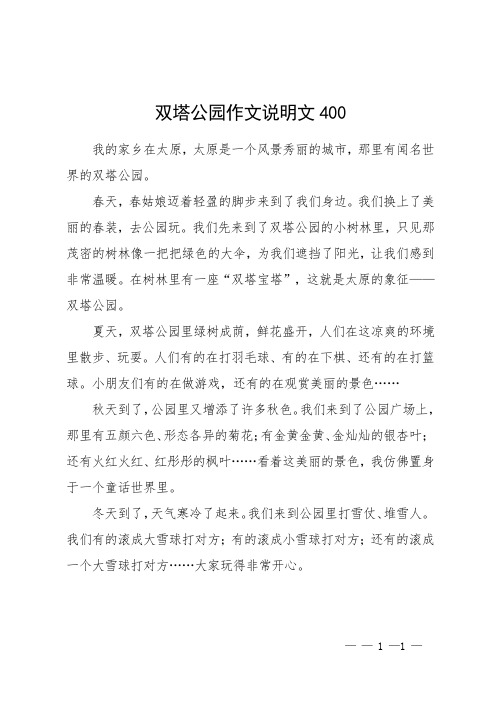 双塔公园作文说明文 400

我的家乡在太原，太原是一个风景秀丽的城市，那里有闻名世界的双塔公园。

春天，春姑娘迈着轻盈的脚步来到了我们身边。我们换上了美丽的春装，去公园玩。我们先来到了双塔公园的小树林里，只见那茂密的树林像一把把绿色的大伞，为我们遮挡了阳光，让我们感到非常温暖。在树林里有一座“双塔宝塔”，这就是太原的象征——双塔公园。

夏天，双塔公园里绿树成荫，鲜花盛开，人们在这凉爽的环境里散步、玩耍。人们有的在打羽毛球、有的在下棋、还有的在打篮球。小朋友们有的在做游戏，还有的在观赏美丽的景色……

秋天到了，公园里又增添了许多秋色。我们来到了公园广场上，那里有五颜六色、形态各异的菊花；有金黄金黄、金灿灿的银杏叶；还有火红火红、红彤彤的枫叶……看着这美丽的景色，我仿佛置身于一个童话世界里。

冬天到了，天气寒冷了起来。我们来到公园里打雪仗、堆雪人。我们有的滚成大雪球打对方；有的滚成小雪球打对方；还有的滚成一个大雪球打对方……大家玩得非常开心。

— — 1 —1 —